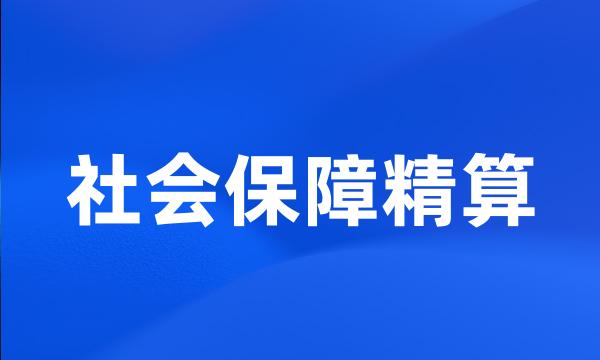 社会保障精算